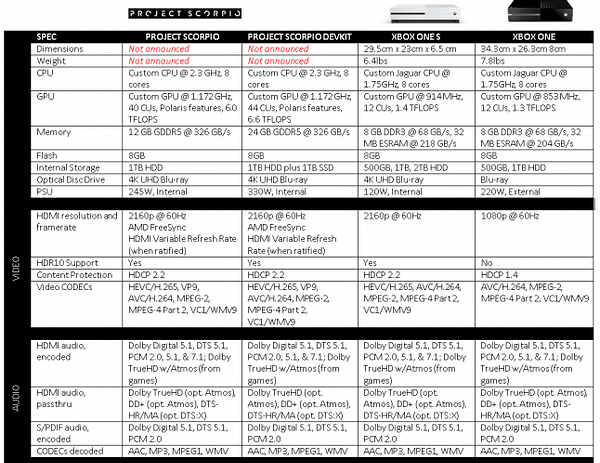 PROJECT SCORPIO

|  | SPEC | PROJECT SCORPIO | PROJECT SCORPIO DEVKIT | XBOX ONE S | XBOX ONE |
|---|---|---|---|---|---|
|  | Dimensions | Not announced | Not announced | 29.5cm x 23cm x 6.5 cm | 34.3cm x 26.3cm 8cm |
|  | Weight | Not announced | Not announced | 6.4lbs | 7.8lbs |
|  | CPU | Custom CPU @ 2.3 GHz, 8 cores | Custom CPU @ 2.3 GHz, 8 cores | Custom Jaguar CPU @ 1.75GHz, 8 cores | Custom Jaguar CPU @ 1.75GHz, 8 cores |
|  | GPU | Custom GPU @ 1.172 GHz, 40 CUs, Polaris features, 6.0 TFLOPS | Custom GPU @ 1.172 GHz, 44 CUs, Polaris features, 6.6 TFLOPS | Custom GPU @ 914MHz, 12 CUs, 1.4 TFLOPS | Custom GPU @ 853MHz, 12 CUs, 1.3 TFLOPS |
|  | Memory | 12 GB GDDR5 @ 326 GB/s | 24 GB GDDR5 @ 326 GB/s | 8 GB DDR3 @ 68 GB/s, 32 MB ESRAM @ 218 GB/s | 8 GB DDR3 @ 68 GB/s, 32 MB ESRAM @ 204 GB/s |
|  | Flash | 8GB | 8GB | 8GB | 8GB |
|  | Internal Storage | 1TB HDD | 1TB HDD plus 1TB SSD | 500GB, 1TB, 2TB HDD | 500GB, 1TB HDD |
|  | Optical Disc Drive | 4K UHD Blu-ray | 4K UHD Blu-ray | 4K UHD Blu-ray | Blu-ray |
|  | PSU | 245W, Internal | 330W, Internal | 120W, Internal | 220W, External |
| VIDEO | HDMI resolution and framerate | 2160p @ 60Hz AMD FreeSync HDMI Variable Refresh Rate (when ratified) | 2160p @ 60Hz AMD FreeSync HDMI Variable Refresh Rate (when ratified) | 2160p @ 60Hz | 1080p @ 60Hz |
|  | HDR10 Support | Yes | Yes | Yes | No |
|  | Content Protection | HDCP 2.2 | HDCP 2.2 | HDCP 2.2 | HDCP 1.4 |
|  | Video CODECs | HEVC/H.265, VP9, AVC/H.264, MPEG-2, MPEG-4 Part 2, VC1/WMV9 | HEVC/H.265, VP9, AVC/H.264, MPEG-2, MPEG-4 Part 2, VC1/WMV9 | HEVC/H.265, AVC/H.264, MPEG-2, MPEG-4 Part 2, VC1/WMV9 | AVC/H.264, MPEG-2, MPEG-4 Part 2, VC1/WMV9 |
| AUDIO | HDMI audio, encoded | Dolby Digital 5.1, DTS 5.1, PCM 2.0, 5.1, & 7.1; Dolby TrueHD w/Atmos (from games) | Dolby Digital 5.1, DTS 5.1, PCM 2.0, 5.1, & 7.1; Dolby TrueHD w/Atmos (from games) | Dolby Digital 5.1, DTS 5.1, PCM 2.0, 5.1, & 7.1; Dolby TrueHD w/Atmos (from games) | Dolby Digital 5.1, DTS 5.1, PCM 2.0, 5.1, & 7.1; Dolby TrueHD w/Atmos (from games) |
|  | HDMI audio, passthru | Dolby TrueHD (opt. Atmos), DD+ (opt. Atmos), DTS-HR/MA (opt. DTS:X) | Dolby TrueHD (opt. Atmos), DD+ (opt. Atmos), DTS-HR/MA (opt. DTS:X) | Dolby TrueHD (opt. Atmos), DD+ (opt. Atmos), DTS-HR/MA (opt. DTS:X) | Dolby TrueHD (opt. Atmos), DD+ (opt. Atmos), DTS-HR/MA (opt. DTS:X) |
|  | S/PDIF audio, encoded | Dolby Digital 5.1, DTS 5.1, PCM 2.0 | Dolby Digital 5.1, DTS 5.1, PCM 2.0 | Dolby Digital 5.1, DTS 5.1, PCM 2.0 | Dolby Digital 5.1, DTS 5.1, PCM 2.0 |
|  | CODECs decoded | AAC, MP3, MPEG1, WMV | AAC, MP3, MPEG1, WMV | AAC, MP3, MPEG1, WMV | AAC, MP3, MPEG1, WMV |